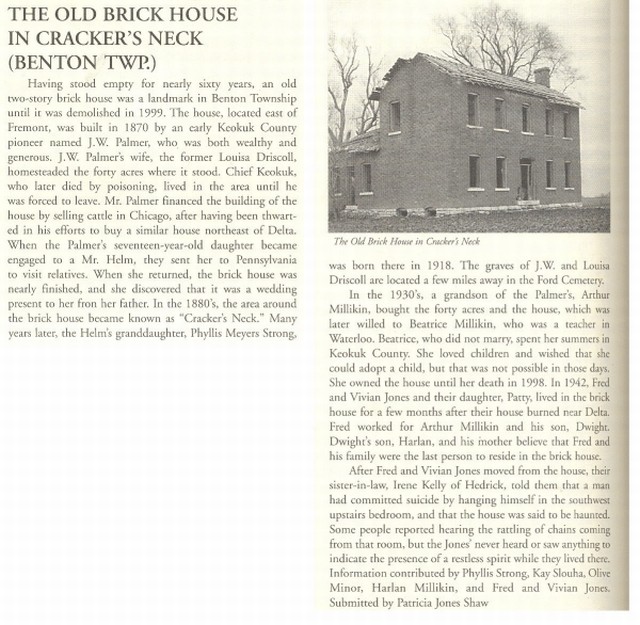 THE OLD BRICK HOUSE
IN CRACKER'S NECK
(BENTON TWP.)

Having stood empty for nearly sixty years, an old two-story brick house was a landmark in Benton Township until it was demolished in 1999. The house, located east of Fremont, was built in 1870 by an early Keokuk County pioneer named J.W. Palmer, who was both wealthy and generous. J.W. Palmer's wife, the former Louisa Driscoll, homesteaded the forty acres where it stood. Chief Keokuk, who later died by poisoning, lived in the area until he was forced to leave. Mr. Palmer financed the building of the house by selling cattle in Chicago, after having been thwarted in his efforts to buy a similar house northeast of Delta. When the Palmer's seventeen-year-old daughter became engaged to a Mr. Helm, they sent her to Pennsylvania to visit relatives. When she returned, the brick house was nearly finished, and she discovered that it was a wedding present to her fron her father. In the 1880's, the area around the brick house became known as "Cracker's Neck." Many years later, the Helm's granddaughter, Phyllis Meyers Strong,

The Old Brick House in Cracker's Neck

was born there in 1918. The graves of J.W. and Louisa Driscoll are located a few miles away in the Ford Cemetery.

In the 1930's, a grandson of the Palmer's, Arthur Millikin, bought the forty acres and the house, which was later willed to Beatrice Millikin, who was a teacher in Waterloo. Beatrice, who did not marry, spent her summers in Keokuk County. She loved children and wished that she could adopt a child, but that was not possible in those days. She owned the house until her death in 1998. In 1942, Fred and Vivian Jones and their daughter, Patty, lived in the brick house for a few months after their house burned near Delta. Fred worked for Arthur Millikin and his son, Dwight. Dwight's son, Harlan, and his mother believe that Fred and his family were the last person to reside in the brick house.

After Fred and Vivian Jones moved from the house, their sister-in-law, Irene Kelly of Hedrick, told them that a man had committed suicide by hanging himself in the southwest upstairs bedroom, and that the house was said to be haunted. Some people reported hearing the rattling of chains coming from that room, but the Jones' never heard or saw anything to indicate the presence of a restless spirit while they lived there. Information contributed by Phyllis Strong, Kay Slouha, Olive Minor, Harlan Millikin, and Fred and Vivian Jones. Submitted by Patricia Jones Shaw